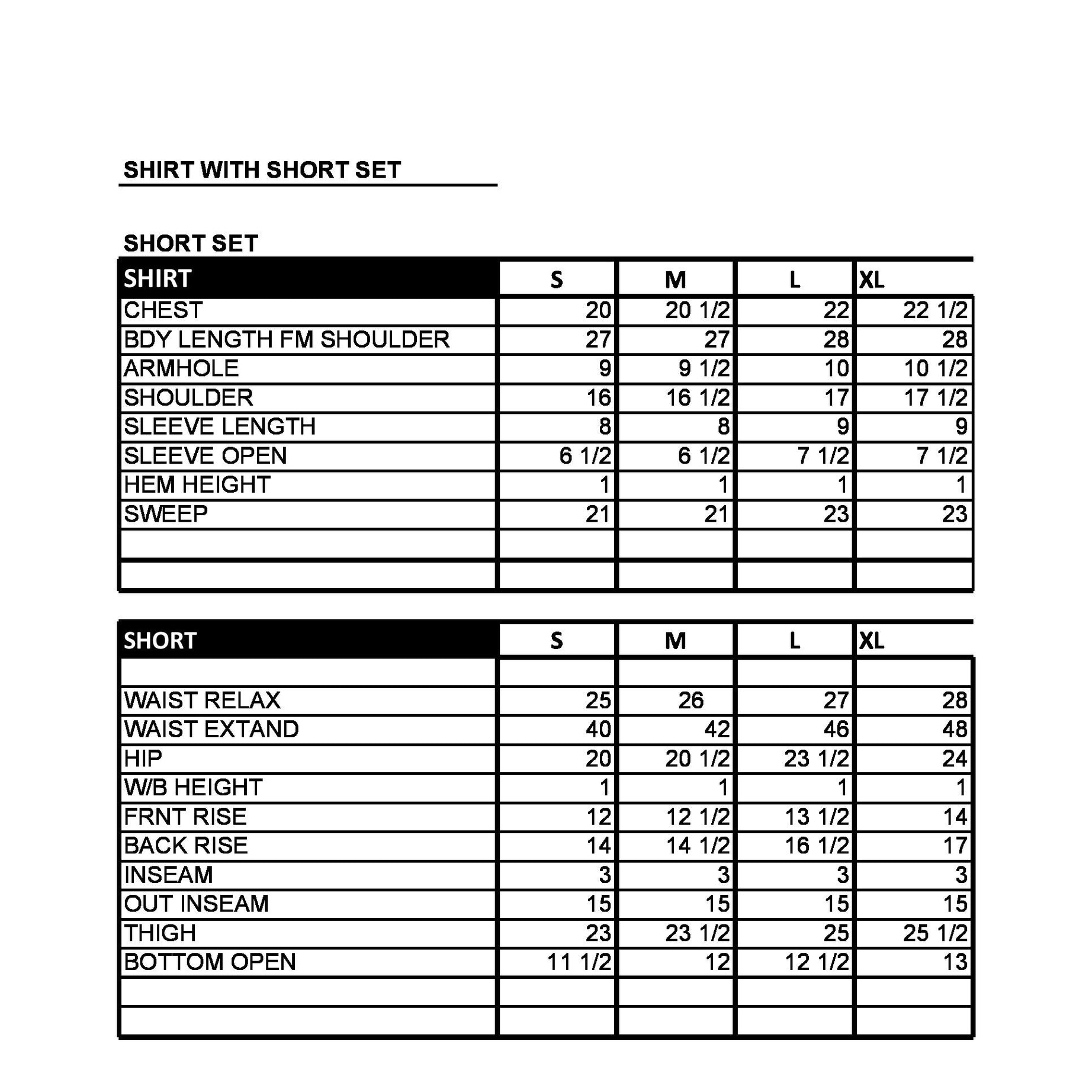 SHIRT WITH SHORT SET

SHORT SET

| SHIRT | S | M | L | XL |
|---|---|---|---|---|
| CHEST | 20 | 20 1/2 | 22 | 22 1/2 |
| BDY LENGTH FM SHOULDER | 27 | 27 | 28 | 28 |
| ARMHOLE | 9 | 9 1/2 | 10 | 10 1/2 |
| SHOULDER | 16 | 16 1/2 | 17 | 17 1/2 |
| SLEEVE LENGTH | 8 | 8 | 9 | 9 |
| SLEEVE OPEN | 6 1/2 | 6 1/2 | 7 1/2 | 7 1/2 |
| HEM HEIGHT | 1 | 1 | 1 | 1 |
| SWEEP | 21 | 21 | 23 | 23 |
| | | | | |
| | | | | |

| SHORT | S | M | L | XL |
|---|---|---|---|---|
| | | | | |
| WAIST RELAX | 25 | 26 | 27 | 28 |
| WAIST EXTAND | 40 | 42 | 46 | 48 |
| HIP | 20 | 20 1/2 | 23 1/2 | 24 |
| W/B HEIGHT | 1 | 1 | 1 | 1 |
| FRNT RISE | 12 | 12 1/2 | 13 1/2 | 14 |
| BACK RISE | 14 | 14 1/2 | 16 1/2 | 17 |
| INSEAM | 3 | 3 | 3 | 3 |
| OUT INSEAM | 15 | 15 | 15 | 15 |
| THIGH | 23 | 23 1/2 | 25 | 25 1/2 |
| BOTTOM OPEN | 11 1/2 | 12 | 12 1/2 | 13 |
| | | | | |
| | | | | |